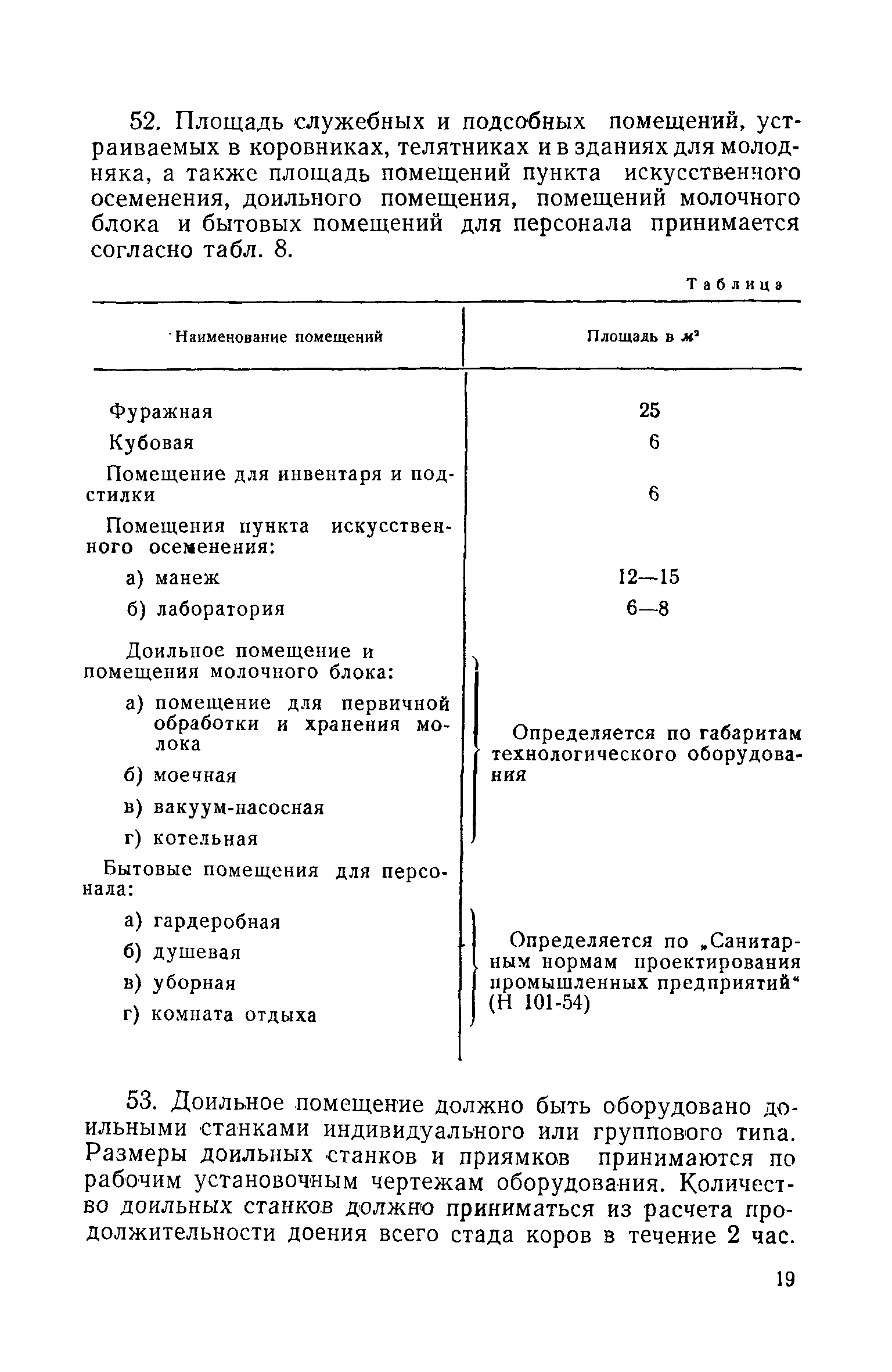 52. Площадь служебных и подсобных помещений, устраиваемых в коровниках, телятниках и в зданиях для молодняка, а также площадь помещений пункта искусственного осеменения, доильного помещения, помещений молочного блока и бытовых помещений для персонала принимается согласно табл. 8.

Таблица

| Наименование помещений | Площадь в $м^2$ |
|---|---|
| Фуражная | 25 |
| Кубовая | 6 |
| Помещение для инвентаря и подстилки | 6 |
| Помещения пункта искусственного осеменения: | |
| а) манеж | 12—15 |
| б) лаборатория | 6—8 |
| Доильное помещение и помещения молочного блока: | |
| а) помещение для первичной обработки и хранения молока | Определяется по габаритам технологического оборудования |
| б) моечная | |
| в) вакуум-насосная | |
| г) котельная | |
| Бытовые помещения для персонала: | |
| а) гардеробная | Определяется по „Санитарным нормам проектирования промышленных предприятий“ (Н 101-54) |
| б) душевая | |
| в) уборная | |
| г) комната отдыха | |

53. Доильное помещение должно быть оборудовано доильными станками индивидуального или группового типа. Размеры доильных станков и приямков принимаются по рабочим установочным чертежам оборудования. Количество доильных станков должно приниматься из расчета продолжительности доения всего стада коров в течение 2 час.

19